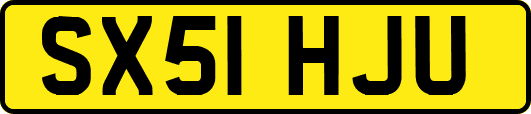 SX51 HJU